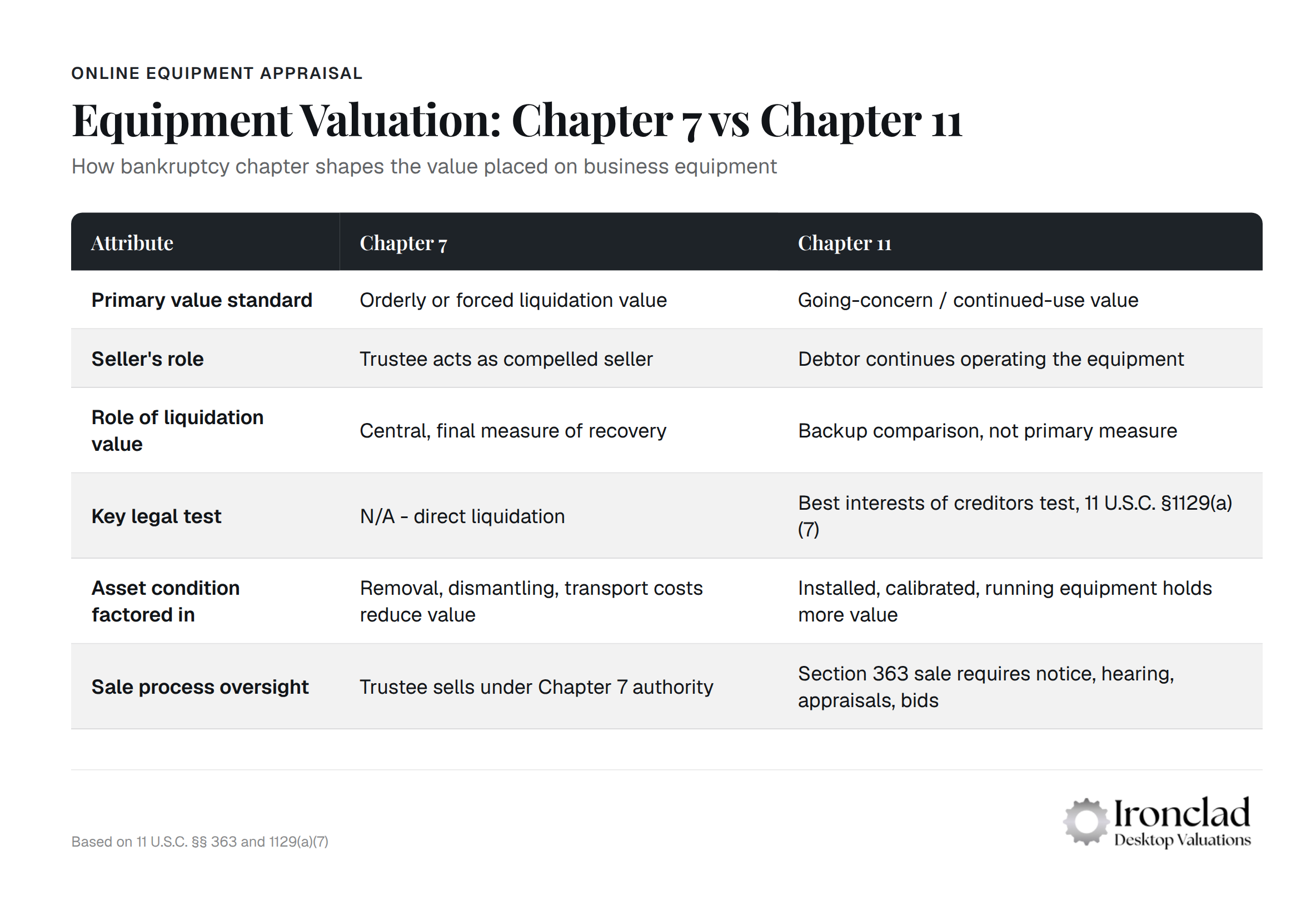 ONLINE EQUIPMENT APPRAISAL

Equipment Valuation: Chapter 7 vs Chapter 11

How bankruptcy chapter shapes the value placed on business equipment

| Attribute | Chapter 7 | Chapter 11 |
|---|---|---|
| Primary value standard | Orderly or forced liquidation value | Going-concern / continued-use value |
| Seller's role | Trustee acts as compelled seller | Debtor continues operating the equipment |
| Role of liquidation value | Central, final measure of recovery | Backup comparison, not primary measure |
| Key legal test | N/A - direct liquidation | Best interests of creditors test, 11 U.S.C. §1129(a)(7) |
| Asset condition factored in | Removal, dismantling, transport costs reduce value | Installed, calibrated, running equipment holds more value |
| Sale process oversight | Trustee sells under Chapter 7 authority | Section 363 sale requires notice, hearing, appraisals, bids |

Based on 11 U.S.C. §§ 363 and 1129(a)(7)

Ironclad
Desktop Valuations